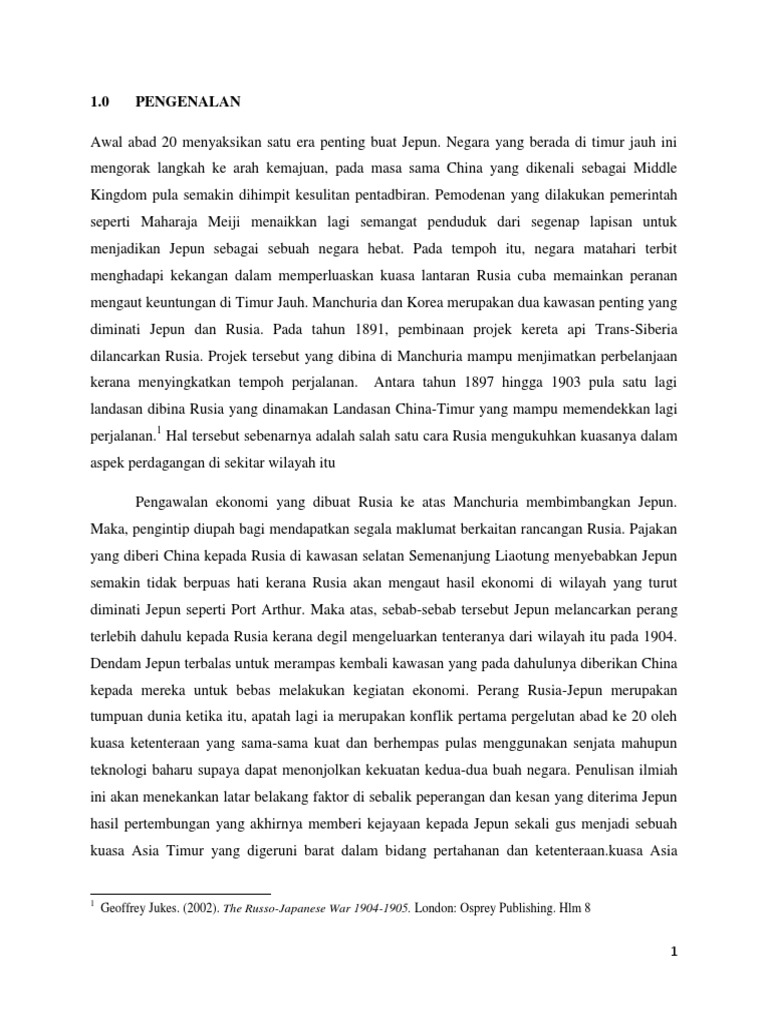 1.0 PENGENALAN

Awal abad 20 menyaksikan satu era penting buat Jepun. Negara yang berada di timur jauh ini mengorak langkah ke arah kemajuan, pada masa sama China yang dikenali sebagai Middle Kingdom pula semakin dihimpit kesulitan pentadbiran. Pemodenan yang dilakukan pemerintah seperti Maharaja Meiji menaikkan lagi semangat penduduk dari segenap lapisan untuk menjadikan Jepun sebagai sebuah negara hebat. Pada tempoh itu, negara matahari terbit menghadapi kekangan dalam memperluaskan kuasa lantaran Rusia cuba memainkan peranan mengaut keuntungan di Timur Jauh. Manchuria dan Korea merupakan dua kawasan penting yang diminati Jepun dan Rusia. Pada tahun 1891, pembinaan projek kereta api Trans-Siberia dilancarkan Rusia. Projek tersebut yang dibina di Manchuria mampu menjimatkan perbelanjaan kerana menyingkatkan tempoh perjalanan. Antara tahun 1897 hingga 1903 pula satu lagi landasan dibina Rusia yang dinamakan Landasan China-Timur yang mampu memendekkan lagi perjalanan.$^1$ Hal tersebut sebenarnya adalah salah satu cara Rusia mengukuhkan kuasanya dalam aspek perdagangan di sekitar wilayah itu

Pengawalan ekonomi yang dibuat Rusia ke atas Manchuria membimbangkan Jepun. Maka, pengintip diupah bagi mendapatkan segala maklumat berkaitan rancangan Rusia. Pajakan yang diberi China kepada Rusia di kawasan selatan Semenanjung Liaotung menyebabkan Jepun semakin tidak berpuas hati kerana Rusia akan mengaut hasil ekonomi di wilayah yang turut diminati Jepun seperti Port Arthur. Maka atas, sebab-sebab tersebut Jepun melancarkan perang terlebih dahulu kepada Rusia kerana degil mengeluarkan tenteranya dari wilayah itu pada 1904. Dendam Jepun terbalas untuk merampas kembali kawasan yang pada dahulunya diberikan China kepada mereka untuk bebas melakukan kegiatan ekonomi. Perang Rusia-Jepun merupakan tumpuan dunia ketika itu, apatah lagi ia merupakan konflik pertama pergelutan abad ke 20 oleh kuasa ketenteraan yang sama-sama kuat dan berhempas pulas menggunakan senjata mahupun teknologi baharu supaya dapat menonjolkan kekuatan kedua-dua buah negara. Penulisan ilmiah ini akan menekankan latar belakang faktor di sebalik peperangan dan kesan yang diterima Jepun hasil pertembungan yang akhirnya memberi kejayaan kepada Jepun sekali gus menjadi sebuah kuasa Asia Timur yang digeruni barat dalam bidang pertahanan dan ketenteraan.kuasa Asia

$^1$ Geoffrey Jukes. (2002). The Russo-Japanese War 1904-1905. London: Osprey Publishing. Hlm 8

1